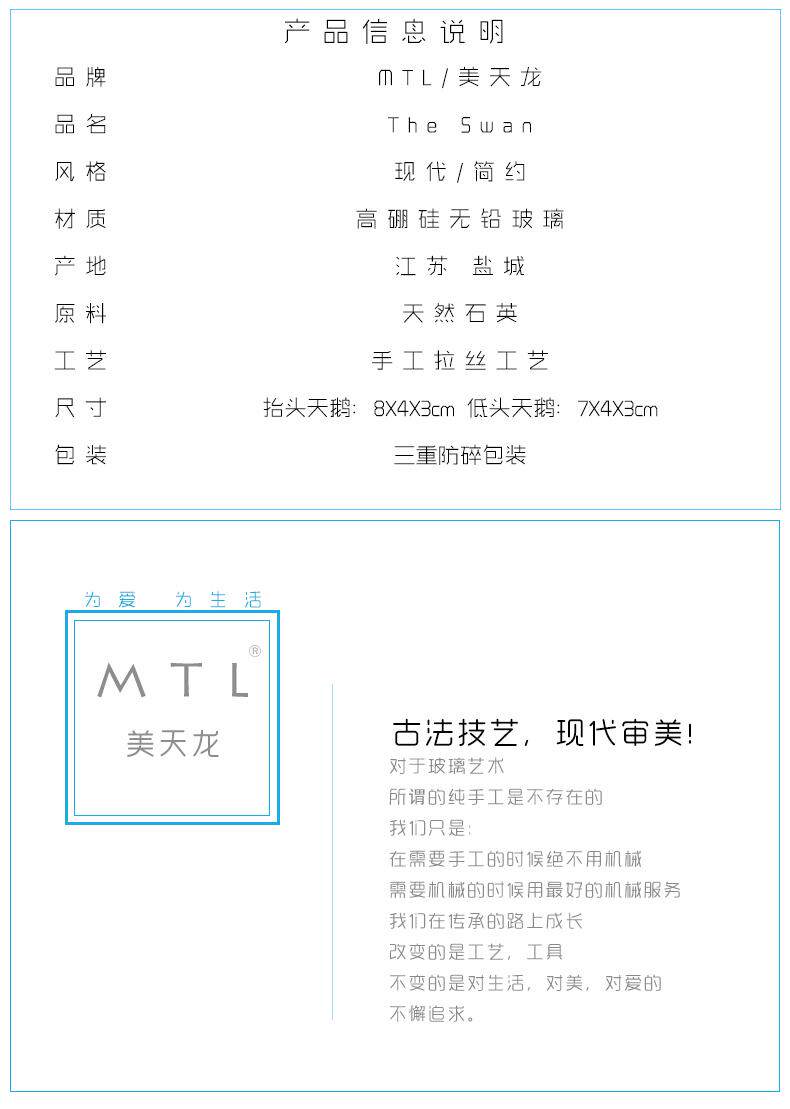 产品信息说明

品牌
MTL/美天龙

品名
The Swan

风格
现代/简约

材质
高硼硅无铅玻璃

产地
江苏 盐城

原料
天然石英

工艺
手工拉丝工艺

尺寸
抬头天鹅：8X4X3cm 低头天鹅：7X4X3cm

包装
三重防碎包装

为爱 为生活

MTL®
美天龙

古法技艺，现代审美！

对于玻璃艺术
所谓的纯手工是不存在的
我们只是：
在需要手工的时候绝不用机械
需要机械的时候用最好的机械服务
我们在传承的路上成长
改变的是工艺，工具
不变的是对生活，对美，对爱的
不懈追求。